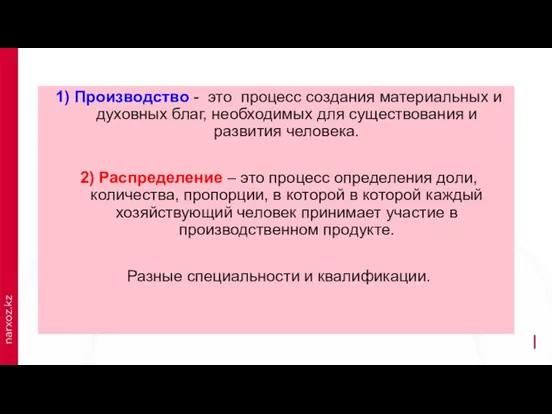 1) Производство - это процесс создания материальных и духовных благ, необходимых для существования и развития человека.

2) Распределение – это процесс определения доли, количества, пропорции, в которой в которой каждый хозяйствующий человек принимает участие в производственном продукте.

Разные специальности и квалификации.

narxoz.kz